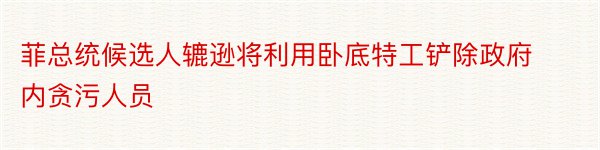 菲总统候选人辘逊将利用卧底特工铲除政府内贪污人员